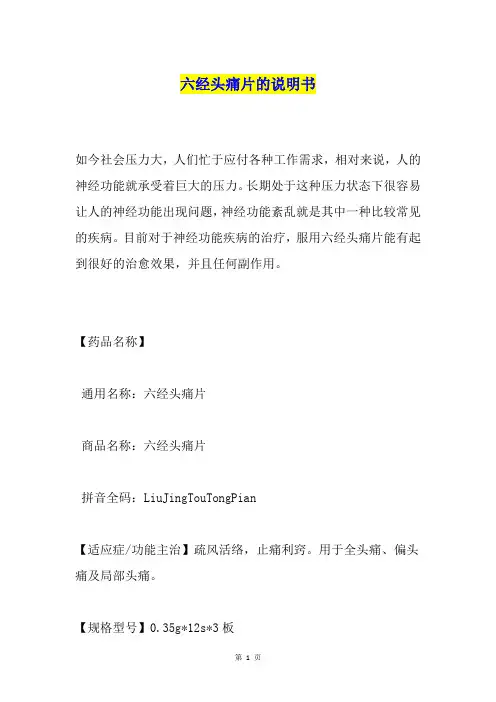 六经头痛片的说明书

如今社会压力大，人们忙于应付各种工作需求，相对来说，人的神经功能就承受着巨大的压力。长期处于这种压力状态下很容易让人的神经功能出现问题，神经功能紊乱就是其中一种比较常见的疾病。目前对于神经功能疾病的治疗，服用六经头痛片能有起到很好的治愈效果，并且任何副作用。

【药品名称】

通用名称：六经头痛片

商品名称：六经头痛片

拼音全码：LiuJingTouTongPian

【适应症/功能主治】疏风活络，止痛利窍。用于全头痛、偏头痛及局部头痛。

【规格型号】0.35g*12s*3 板

第 1 页